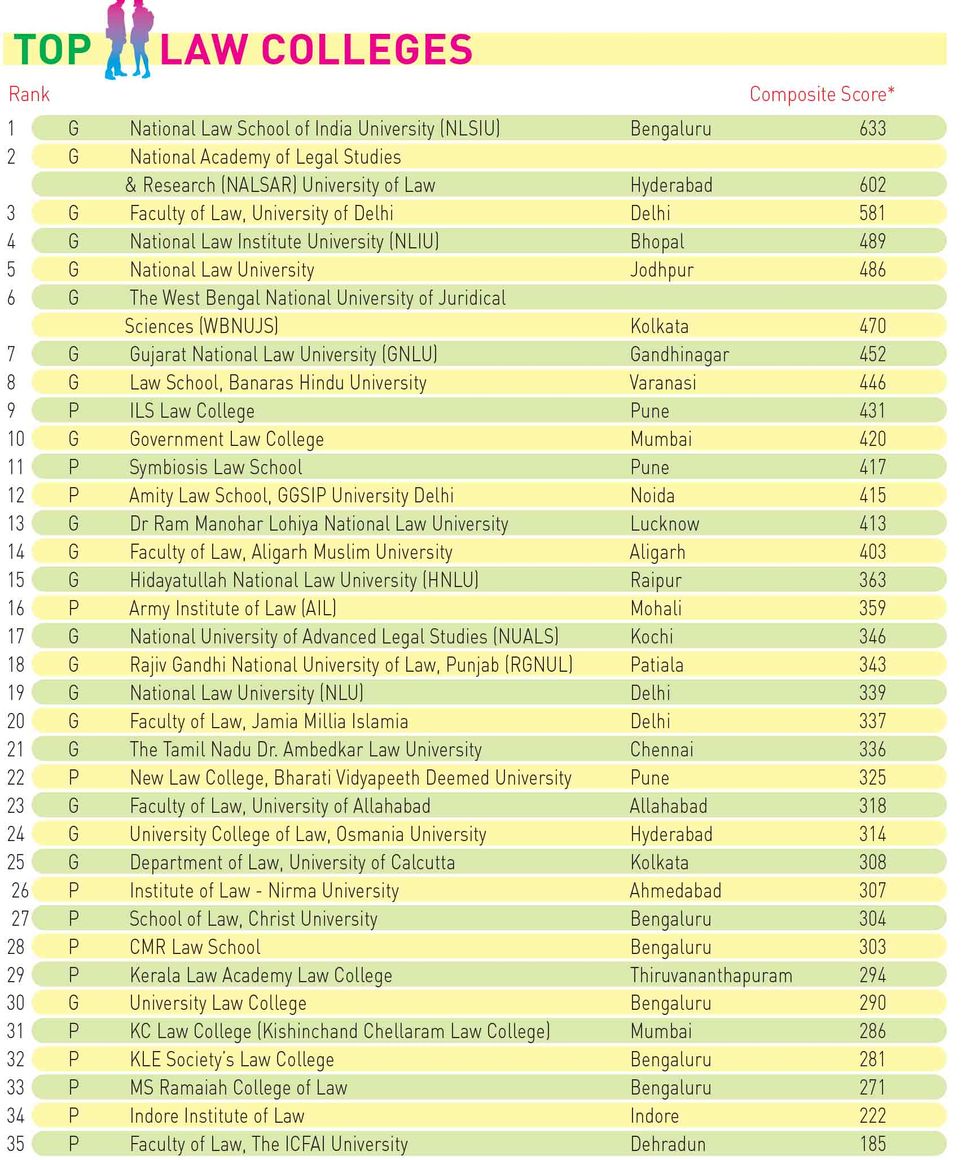 TOP LAW COLLEGES

| Rank | | | | Composite Score* |
|---|---|---|---|---|
| 1 | G | National Law School of India University (NLSIU) | Bengaluru | 633 |
| 2 | G | National Academy of Legal Studies & Research (NALSAR) University of Law | Hyderabad | 602 |
| 3 | G | Faculty of Law, University of Delhi | Delhi | 581 |
| 4 | G | National Law Institute University (NLIU) | Bhopal | 489 |
| 5 | G | National Law University | Jodhpur | 486 |
| 6 | G | The West Bengal National University of Juridical Sciences (WBNUJS) | Kolkata | 470 |
| 7 | G | Gujarat National Law University (GNLU) | Gandhinagar | 452 |
| 8 | G | Law School, Banaras Hindu University | Varanasi | 446 |
| 9 | P | ILS Law College | Pune | 431 |
| 10 | G | Government Law College | Mumbai | 420 |
| 11 | P | Symbiosis Law School | Pune | 417 |
| 12 | P | Amity Law School, GGSIP University Delhi | Noida | 415 |
| 13 | G | Dr Ram Manohar Lohiya National Law University | Lucknow | 413 |
| 14 | G | Faculty of Law, Aligarh Muslim University | Aligarh | 403 |
| 15 | G | Hidayatullah National Law University (HNLU) | Raipur | 363 |
| 16 | P | Army Institute of Law (AIL) | Mohali | 359 |
| 17 | G | National University of Advanced Legal Studies (NUALS) | Kochi | 346 |
| 18 | G | Rajiv Gandhi National University of Law, Punjab (RGNUL) | Patiala | 343 |
| 19 | G | National Law University (NLU) | Delhi | 339 |
| 20 | G | Faculty of Law, Jamia Millia Islamia | Delhi | 337 |
| 21 | G | The Tamil Nadu Dr. Ambedkar Law University | Chennai | 336 |
| 22 | P | New Law College, Bharati Vidyapeeth Deemed University | Pune | 325 |
| 23 | G | Faculty of Law, University of Allahabad | Allahabad | 318 |
| 24 | G | University College of Law, Osmania University | Hyderabad | 314 |
| 25 | G | Department of Law, University of Calcutta | Kolkata | 308 |
| 26 | P | Institute of Law - Nirma University | Ahmedabad | 307 |
| 27 | P | School of Law, Christ University | Bengaluru | 304 |
| 28 | P | CMR Law School | Bengaluru | 303 |
| 29 | P | Kerala Law Academy Law College | Thiruvananthapuram | 294 |
| 30 | G | University Law College | Bengaluru | 290 |
| 31 | P | KC Law College (Kishinchand Chellaram Law College) | Mumbai | 286 |
| 32 | P | KLE Society's Law College | Bengaluru | 281 |
| 33 | P | MS Ramaiah College of Law | Bengaluru | 271 |
| 34 | P | Indore Institute of Law | Indore | 222 |
| 35 | P | Faculty of Law, The ICFAI University | Dehradun | 185 |